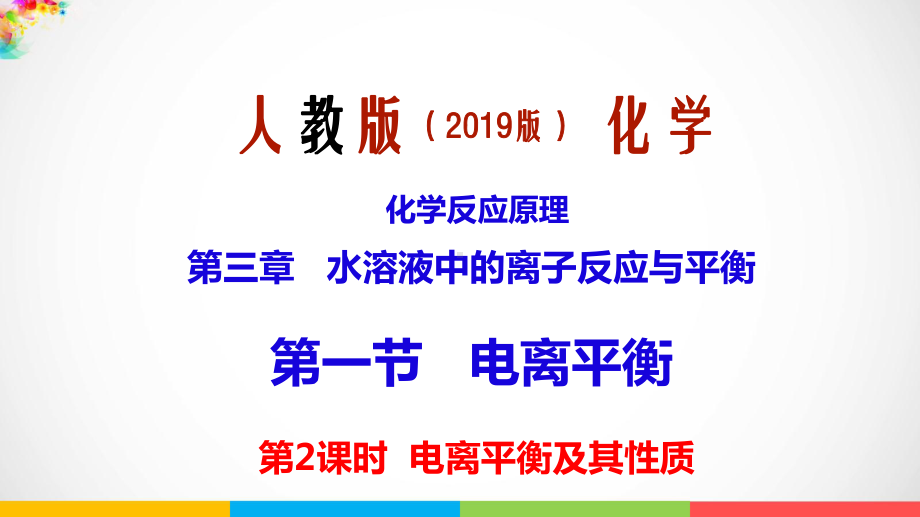 人教版（2019版） 化学

化学反应原理

第三章 水溶液中的离子反应与平衡

第一节 电离平衡

第2课时 电离平衡及其性质